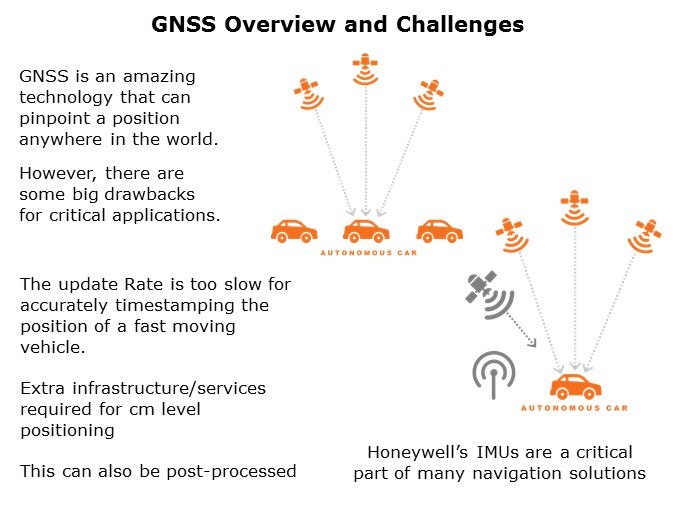 GNSS Overview and Challenges

GNSS is an amazing technology that can pinpoint a position anywhere in the world.

However, there are some big drawbacks for critical applications.

AUTONOMOUS CAR

The update Rate is too slow for accurately timestamping the position of a fast moving vehicle.

Extra infrastructure/services required for cm level positioning

This can also be post-processed

AUTONOMOUS CAR

Honeywell's IMUs are a critical part of many navigation solutions